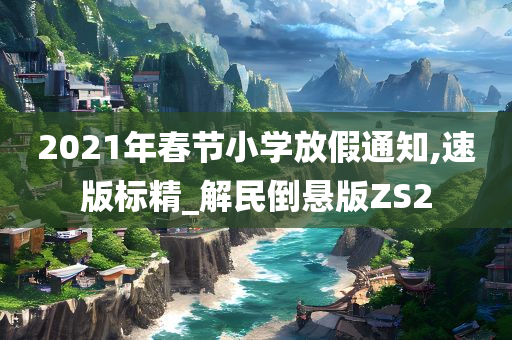 2021年春节小学放假通知,速版标精_解民倒悬版ZS2